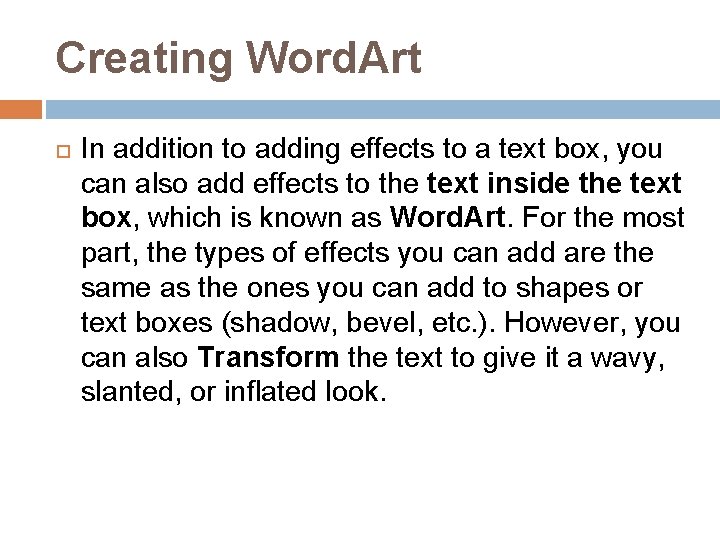 Creating WordArt

In addition to adding effects to a text box, you can also add effects to the text inside the text box, which is known as WordArt. For the most part, the types of effects you can add are the same as the ones you can add to shapes or text boxes (shadow, bevel, etc.). However, you can also Transform the text to give it a wavy, slanted, or inflated look.